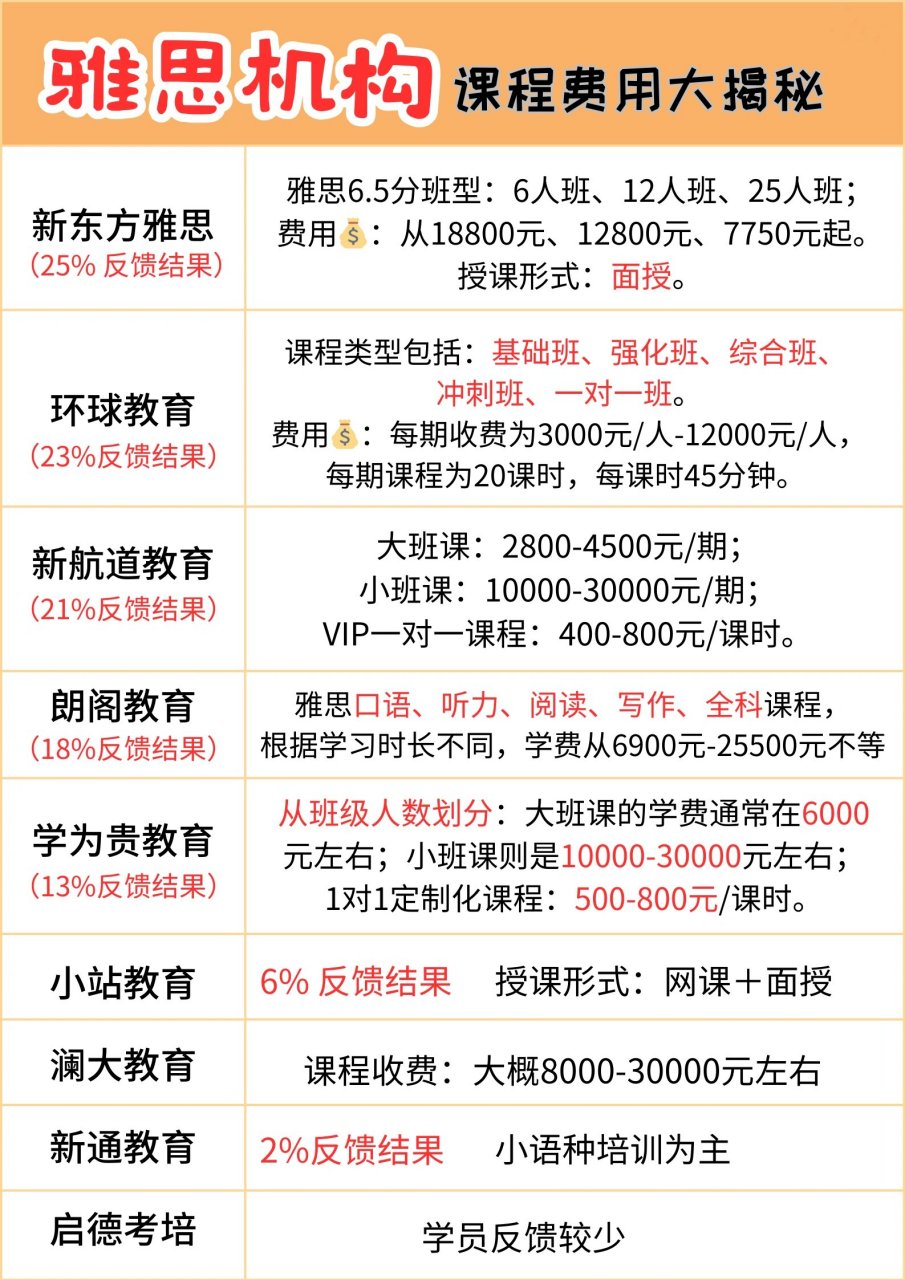 雅思机构 课程费用大揭秘

| | |
|---|---|
| 新东方雅思 (25% 反馈结果) | 雅思6.5分班型：6人班、12人班、25人班；费用💰：从18800元、12800元、7750元起。授课形式：面授。 |
| 环球教育 (23%反馈结果) | 课程类型包括：基础班、强化班、综合班、冲刺班、一对一班。费用💰：每期收费为3000元/人-12000元/人，每期课程为20课时，每课时45分钟。 |
| 新航道教育 (21%反馈结果) | 大班课：2800-4500元/期；小班课：10000-30000元/期；VIP一对一课程：400-800元/课时。 |
| 朗阁教育 (18%反馈结果) | 雅思口语、听力、阅读、写作、全科课程，根据学习时长不同，学费从6900元-25500元不等 |
| 学为贵教育 (13%反馈结果) | 从班级人数划分：大班课的学费通常在6000元左右；小班课则是10000-30000元左右；1对1定制化课程：500-800元/课时。 |
| 小站教育 | 6% 反馈结果 授课形式：网课＋面授 |
| 澜大教育 | 课程收费：大概8000-30000元左右 |
| 新通教育 | 2%反馈结果 小语种培训为主 |
| 启德考培 | 学员反馈较少 |